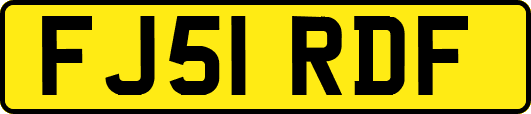 FJ51 RDF